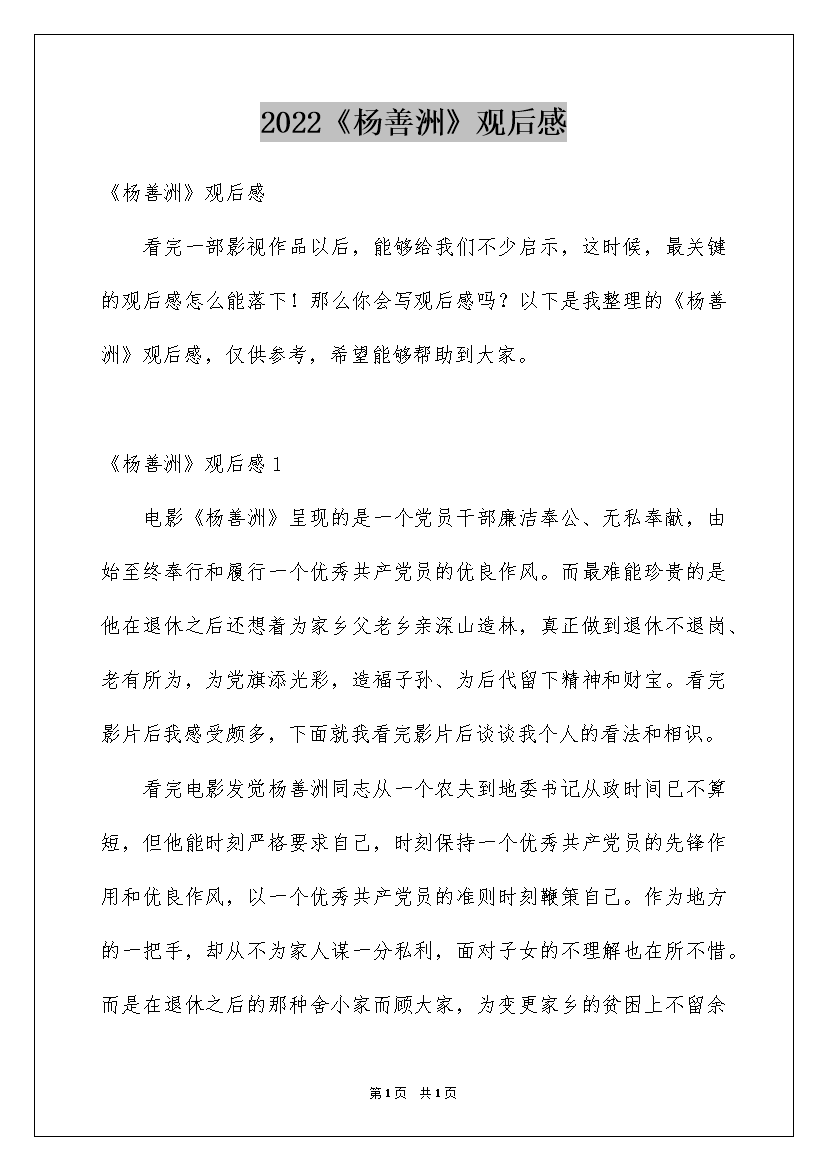 2022《杨善洲》观后感

《杨善洲》观后感

看完一部影视作品以后，能够给我们不少启示，这时候，最关键的观后感怎么能落下！那么你会写观后感吗？以下是我整理的《杨善洲》观后感，仅供参考，希望能够帮助到大家。

《杨善洲》观后感1

电影《杨善洲》呈现的是一个党员干部廉洁奉公、无私奉献，由始至终奉行和履行一个优秀共产党员的优良作风。而最难能珍贵的是他在退休之后还想着为家乡父老乡亲深山造林，真正做到退休不退岗、老有所为，为党旗添光彩，造福子孙、为后代留下精神和财宝。看完影片后我感受颇多，下面就我看完影片后谈谈我个人的看法和相识。

看完电影发觉杨善洲同志从一个农夫到地委书记从政时间已不算短，但他能时刻严格要求自己，时刻保持一个优秀共产党员的先锋作用和优良作风，以一个优秀共产党员的准则时刻鞭策自己。作为地方的一把手，却从不为家人谋一分私利，面对子女的不理解也在所不惜。而是在退休之后的那种舍小家而顾大家，为变更家乡的贫困上不留余

第1页 共1页